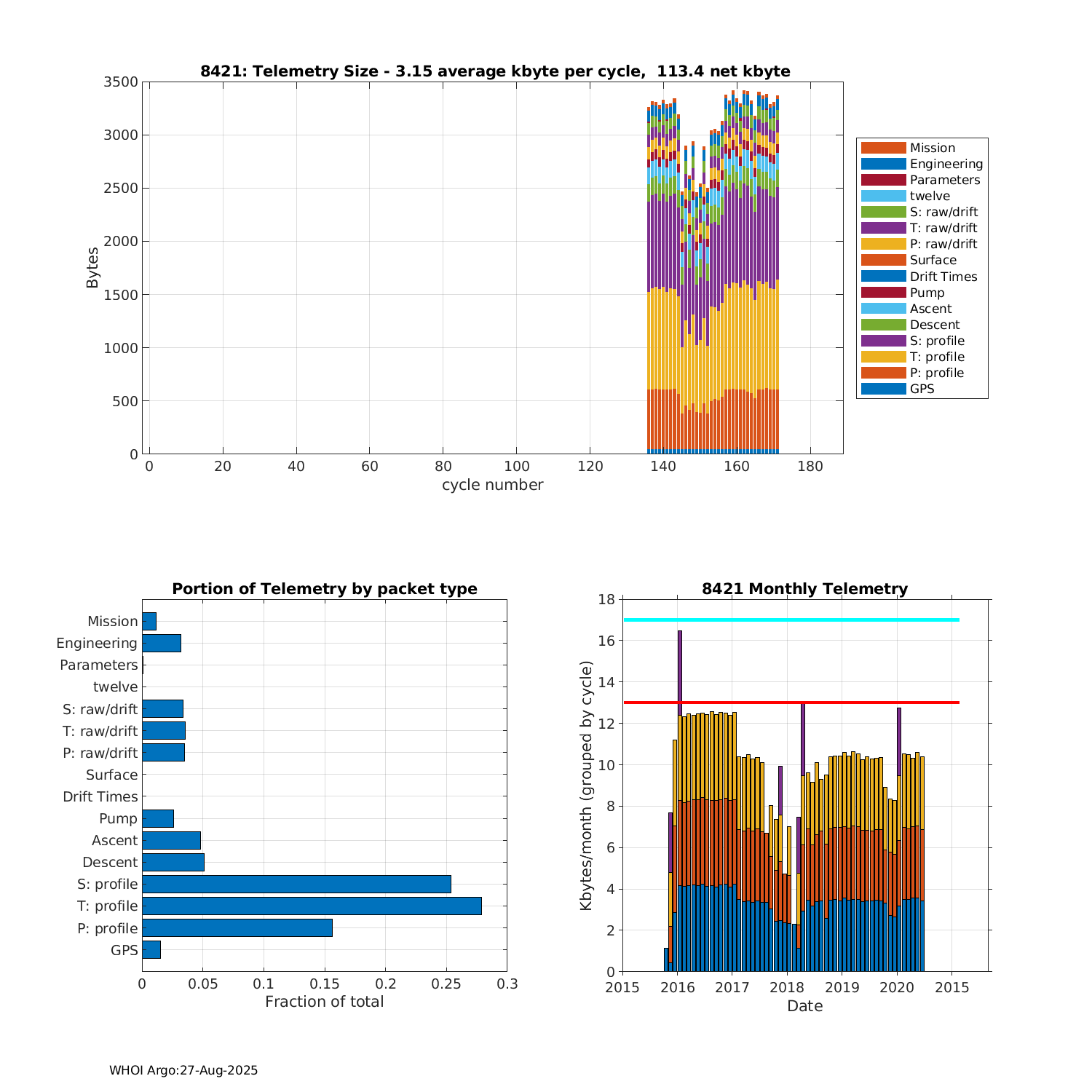 8421: Telemetry Size - 3.15 average kbyte per cycle, 113.4 net kbyte

Bytes

3500
3000
2500
2000
1500
1000
500
0

0 20 40 60 80 100 120 140 160 180

cycle number

Mission
Engineering
Parameters
twelve
S: raw/drift
T: raw/drift
P: raw/drift
Surface
Drift Times
Pump
Ascent
Descent
S: profile
T: profile
P: profile
GPS

Portion of Telemetry by packet type

Mission
Engineering
Parameters
twelve
S: raw/drift
T: raw/drift
P: raw/drift
Surface
Drift Times
Pump
Ascent
Descent
S: profile
T: profile
P: profile
GPS

0 0.05 0.1 0.15 0.2 0.25 0.3

Fraction of total

8421 Monthly Telemetry

Kbytes/month (grouped by cycle)

18
16
14
12
10
8
6
4
2
0

2015 2016 2017 2018 2019 2020 2015

Date

WHOI Argo:27-Aug-2025